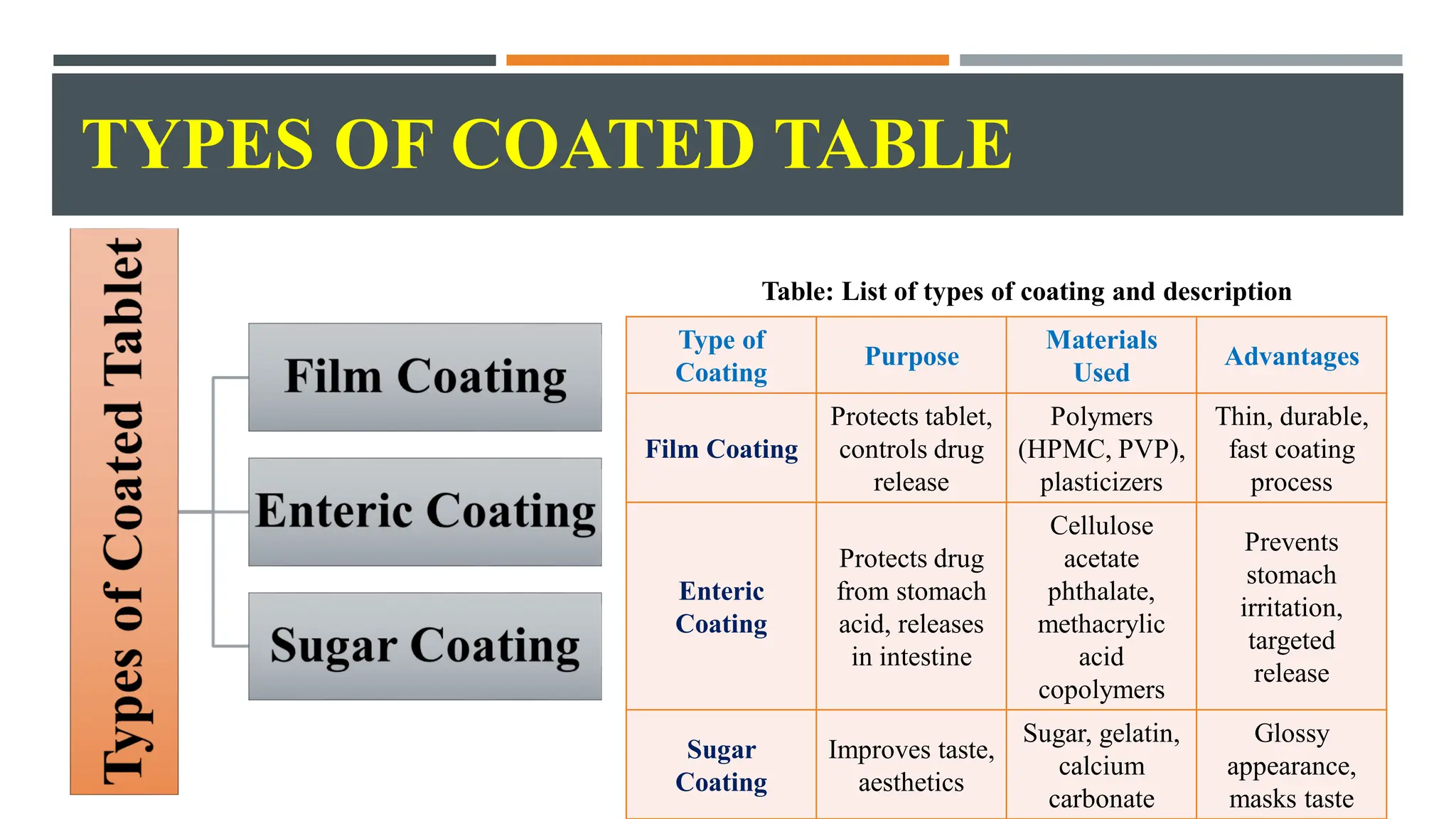 TYPES OF COATED TABLE

Types of Coated Tablet

Film Coating

Enteric Coating

Sugar Coating

Table: List of types of coating and description

| Type of Coating | Purpose | Materials Used | Advantages |
|---|---|---|---|
| Film Coating | Protects tablet, controls drug release | Polymers (HPMC, PVP), plasticizers | Thin, durable, fast coating process |
| Enteric Coating | Protects drug from stomach acid, releases in intestine | Cellulose acetate phthalate, methacrylic acid copolymers | Prevents stomach irritation, targeted release |
| Sugar Coating | Improves taste, aesthetics | Sugar, gelatin, calcium carbonate | Glossy appearance, masks taste |